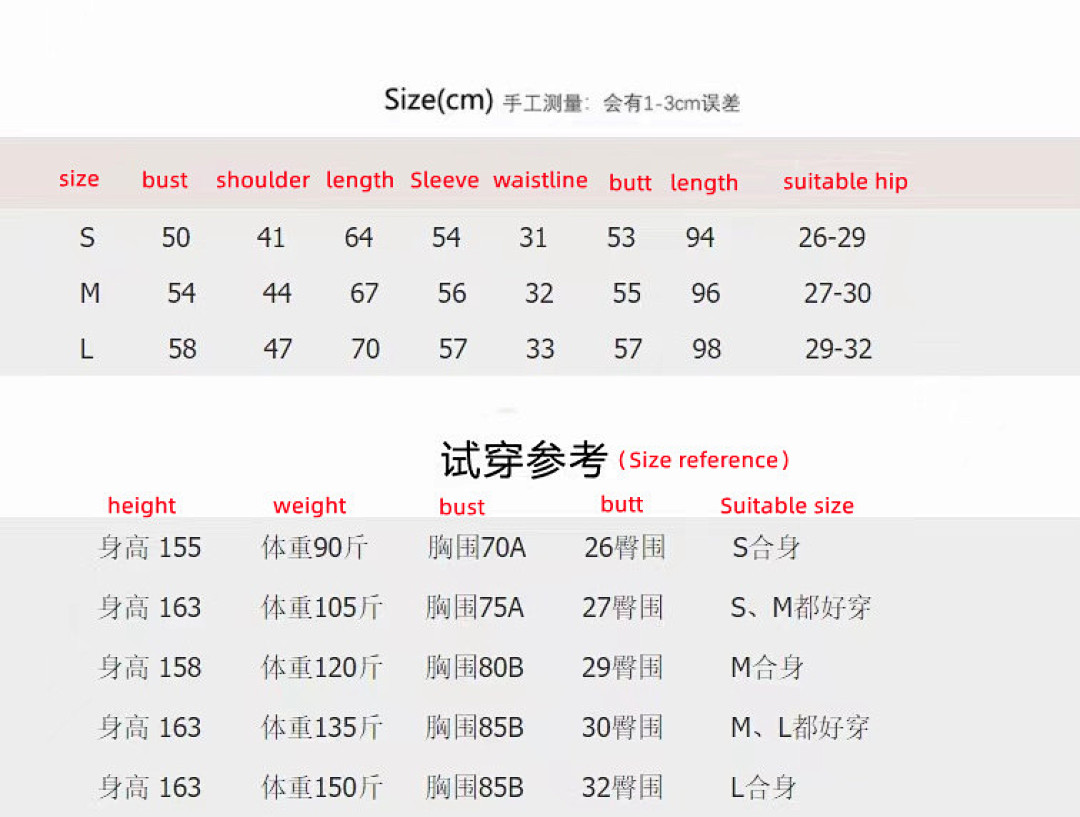 Size(cm) 手工测量：会有1-3cm误差

| size | bust | shoulder | length | Sleeve | waistline | butt | length | suitable hip |
|---|---|---|---|---|---|---|---|---|
| S | 50 | 41 | 64 | 54 | 31 | 53 | 94 | 26-29 |
| M | 54 | 44 | 67 | 56 | 32 | 55 | 96 | 27-30 |
| L | 58 | 47 | 70 | 57 | 33 | 57 | 98 | 29-32 |

试穿参考（Size reference）

| height | weight | bust | butt | Suitable size |
|---|---|---|---|---|
| 身高 155 | 体重90斤 | 胸围70A | 26臀围 | S合身 |
| 身高 163 | 体重105斤 | 胸围75A | 27臀围 | S、M都好穿 |
| 身高 158 | 体重120斤 | 胸围80B | 29臀围 | M合身 |
| 身高 163 | 体重135斤 | 胸围85B | 30臀围 | M、L都好穿 |
| 身高 163 | 体重150斤 | 胸围85B | 32臀围 | L合身 |